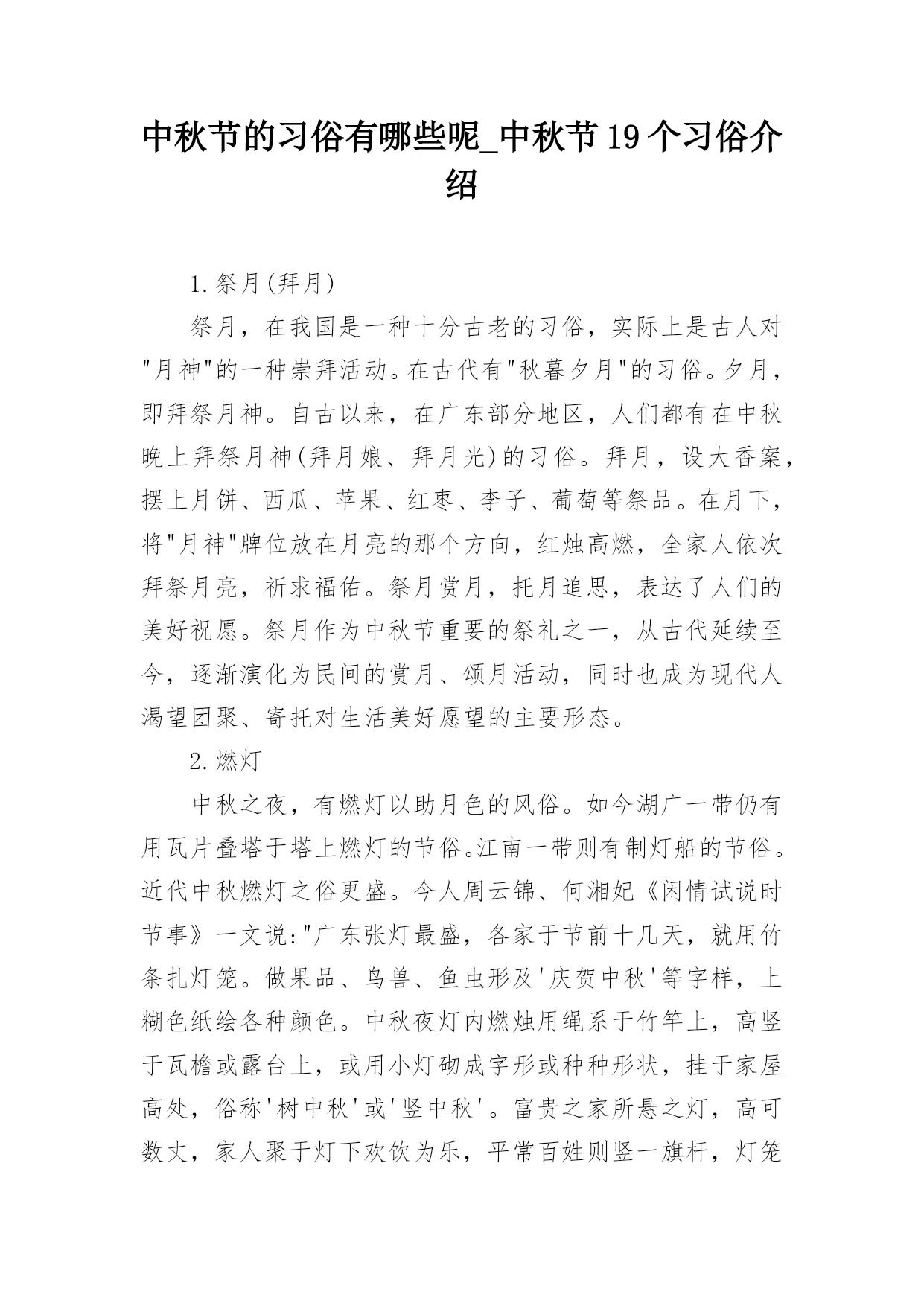 中秋节的习俗有哪些呢_中秋节19个习俗介绍

1.祭月(拜月)

祭月，在我国是一种十分古老的习俗，实际上是古人对"月神"的一种崇拜活动。在古代有"秋暮夕月"的习俗。夕月，即拜祭月神。自古以来，在广东部分地区，人们都有在中秋晚上拜祭月神(拜月娘、拜月光)的习俗。拜月，设大香案，摆上月饼、西瓜、苹果、红枣、李子、葡萄等祭品。在月下，将"月神"牌位放在月亮的那个方向，红烛高燃，全家人依次拜祭月亮，祈求福佑。祭月赏月，托月追思，表达了人们的美好祝愿。祭月作为中秋节重要的祭礼之一，从古代延续至今，逐渐演化为民间的赏月、颂月活动，同时也成为现代人渴望团聚、寄托对生活美好愿望的主要形态。

2.燃灯

中秋之夜，有燃灯以助月色的风俗。如今湖广一带仍有用瓦片叠塔于塔上燃灯的节俗。江南一带则有制灯船的节俗。近代中秋燃灯之俗更盛。今人周云锦、何湘妃《闲情试说时节事》一文说:"广东张灯最盛，各家于节前十几天，就用竹条扎灯笼。做果品、鸟兽、鱼虫形及'庆贺中秋'等字样，上糊色纸绘各种颜色。中秋夜灯内燃烛用绳系于竹竿上，高竖于瓦檐或露台上，或用小灯砌成字形或种种形状，挂于家屋高处，俗称'树中秋'或'竖中秋'。富贵之家所悬之灯，高可数丈，家人聚于灯下欢饮为乐，平常百姓则竖一旗杆，灯笼